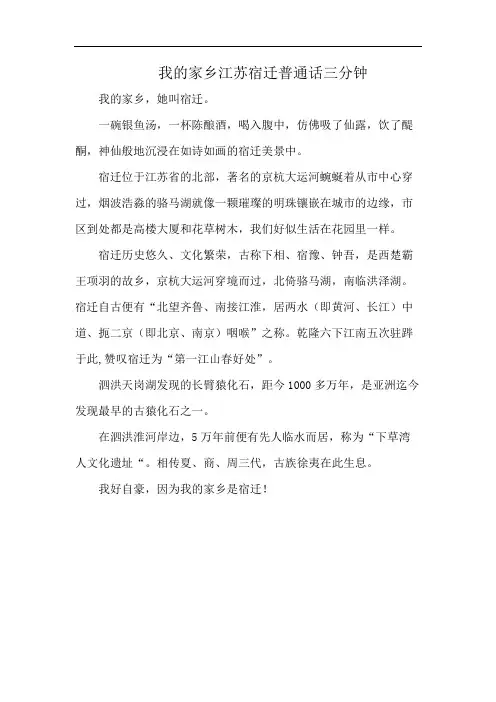 我的家乡江苏宿迁普通话三分钟

我的家乡，她叫宿迁。

一碗银鱼汤，一杯陈酿酒，喝入腹中，仿佛吸了仙露，饮了醍醐，神仙般地沉浸在如诗如画的宿迁美景中。

宿迁位于江苏省的北部，著名的京杭大运河蜿蜒着从市中心穿过，烟波浩淼的骆马湖就像一颗璀璨的明珠镶嵌在城市的边缘，市区到处都是高楼大厦和花草树木，我们好似生活在花园里一样。

宿迁历史悠久、文化繁荣，古称下相、宿豫、钟吾，是西楚霸王项羽的故乡，京杭大运河穿境而过，北倚骆马湖，南临洪泽湖。宿迁自古便有“北望齐鲁、南接江淮，居两水（即黄河、长江）中道、扼二京（即北京、南京）咽喉”之称。乾隆六下江南五次驻跸于此,赞叹宿迁为“第一江山春好处”。

泗洪天岗湖发现的长臂猿化石，距今1000多万年，是亚洲迄今发现最早的古猿化石之一。

在泗洪淮河岸边，5万年前便有先人临水而居，称为“下草湾人文化遗址“。相传夏、商、周三代，古族徐夷在此生息。

我好自豪，因为我的家乡是宿迁！